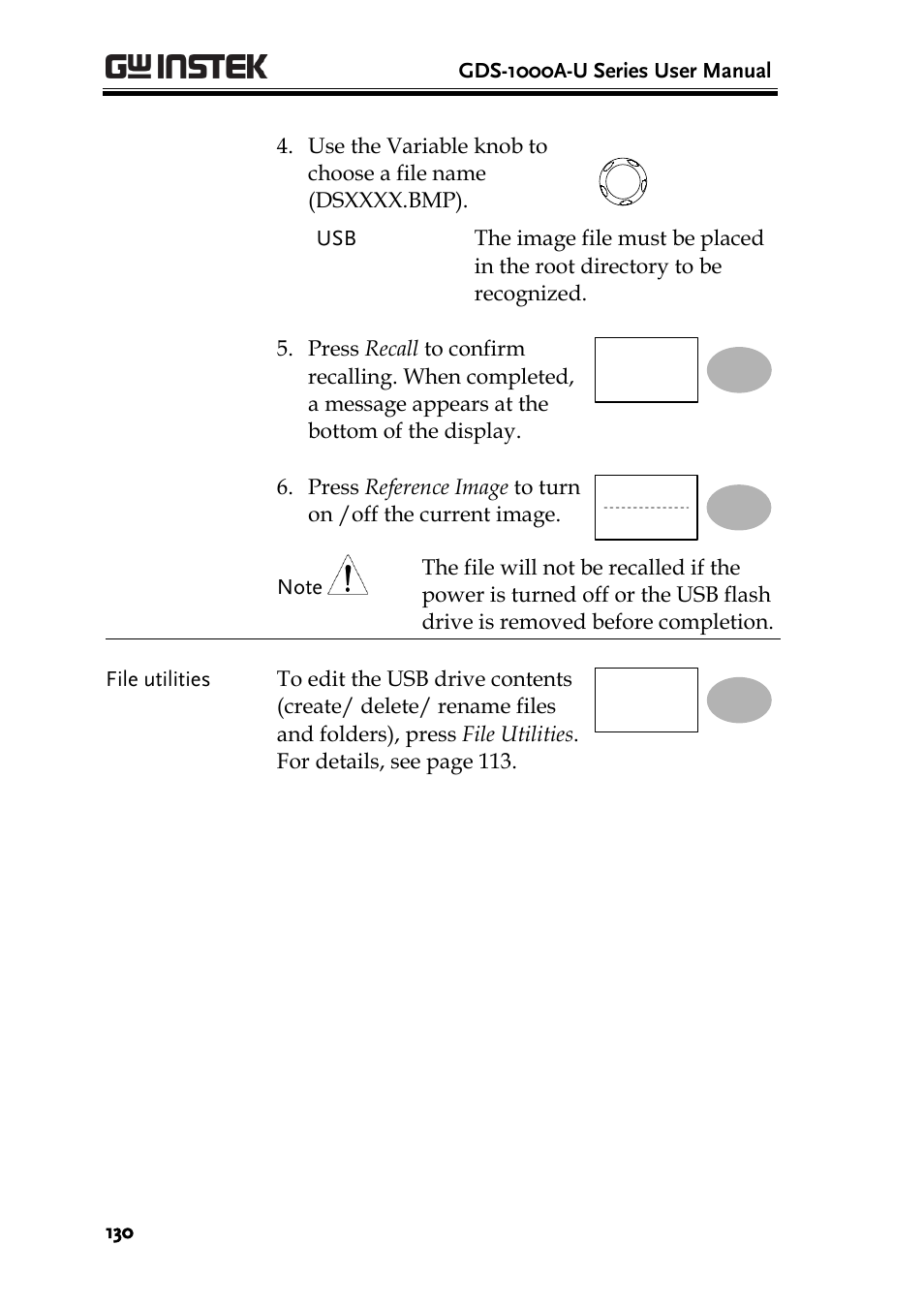 GW INSTEK

GDS-1000A-U Series User Manual

4. Use the Variable knob to choose a file name (DSXXXX.BMP).

USB

The image file must be placed in the root directory to be recognized.

5. Press Recall to confirm recalling. When completed, a message appears at the bottom of the display.

6. Press Reference Image to turn on /off the current image.

Note

The file will not be recalled if the power is turned off or the USB flash drive is removed before completion.

File utilities

To edit the USB drive contents (create/ delete/ rename files and folders), press File Utilities. For details, see page 113.

130